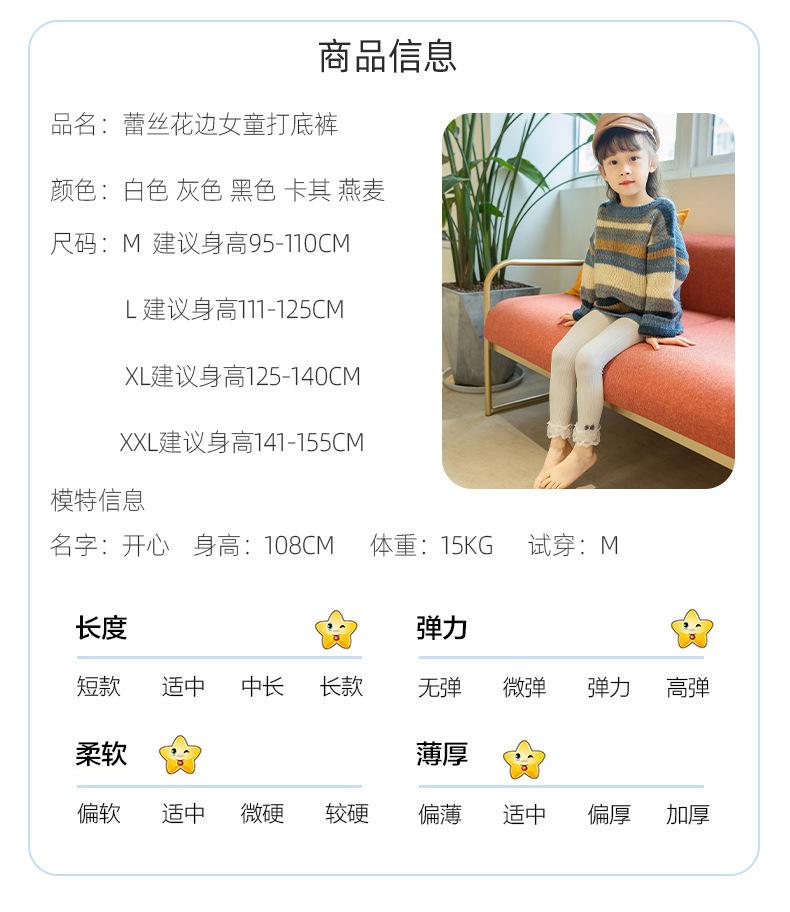 商品信息

品名：蕾丝花边女童打底裤

颜色：白色 灰色 黑色 卡其 燕麦

尺码：M 建议身高95-110CM

L 建议身高111-125CM

XL建议身高125-140CM

XXL建议身高141-155CM

模特信息

名字：开心 身高：108CM 体重：15KG 试穿：M

长度

短款 适中 中长 长款

弹力

无弹 微弹 弹力 高弹

柔软

偏软 适中 微硬 较硬

薄厚

偏薄 适中 偏厚 加厚